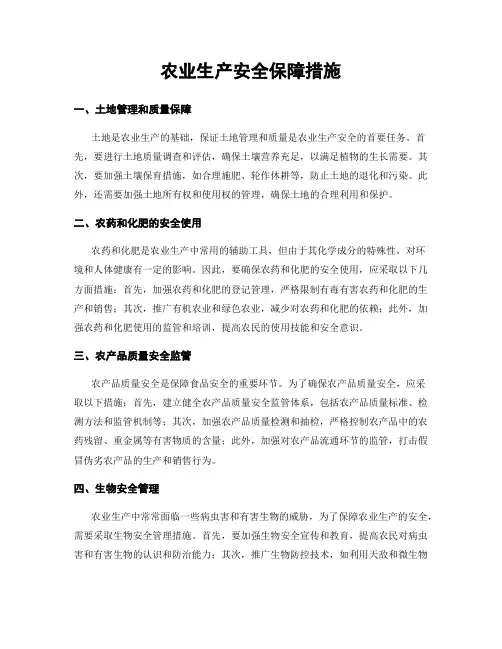 农业生产安全保障措施

一、土地管理和质量保障

土地是农业生产的基础，保证土地管理和质量是农业生产安全的首要任务。首先，要进行土地质量调查和评估，确保土壤营养充足，以满足植物的生长需要。其次，要加强土壤保育措施，如合理施肥、轮作休耕等，防止土地的退化和污染。此外，还需要加强土地所有权和使用权的管理，确保土地的合理利用和保护。

二、农药和化肥的安全使用

农药和化肥是农业生产中常用的辅助工具，但由于其化学成分的特殊性，对环境和人体健康有一定的影响。因此，要确保农药和化肥的安全使用，应采取以下几方面措施：首先，加强农药和化肥的登记管理，严格限制有毒有害农药和化肥的生产和销售；其次，推广有机农业和绿色农业，减少对农药和化肥的依赖；此外，加强农药和化肥使用的监管和培训，提高农民的使用技能和安全意识。

三、农产品质量安全监管

农产品质量安全是保障食品安全的重要环节。为了确保农产品质量安全，应采取以下措施：首先，建立健全农产品质量安全监管体系，包括农产品质量标准、检测方法和监管机制等；其次，加强农产品质量检测和抽检，严格控制农产品中的农药残留、重金属等有害物质的含量；此外，加强对农产品流通环节的监管，打击假冒伪劣农产品的生产和销售行为。

四、生物安全管理

农业生产中常常面临一些病虫害和有害生物的威胁，为了保障农业生产的安全，需要采取生物安全管理措施。首先，要加强生物安全宣传和教育，提高农民对病虫害和有害生物的认识和防治能力；其次，推广生物防控技术，如利用天敌和微生物